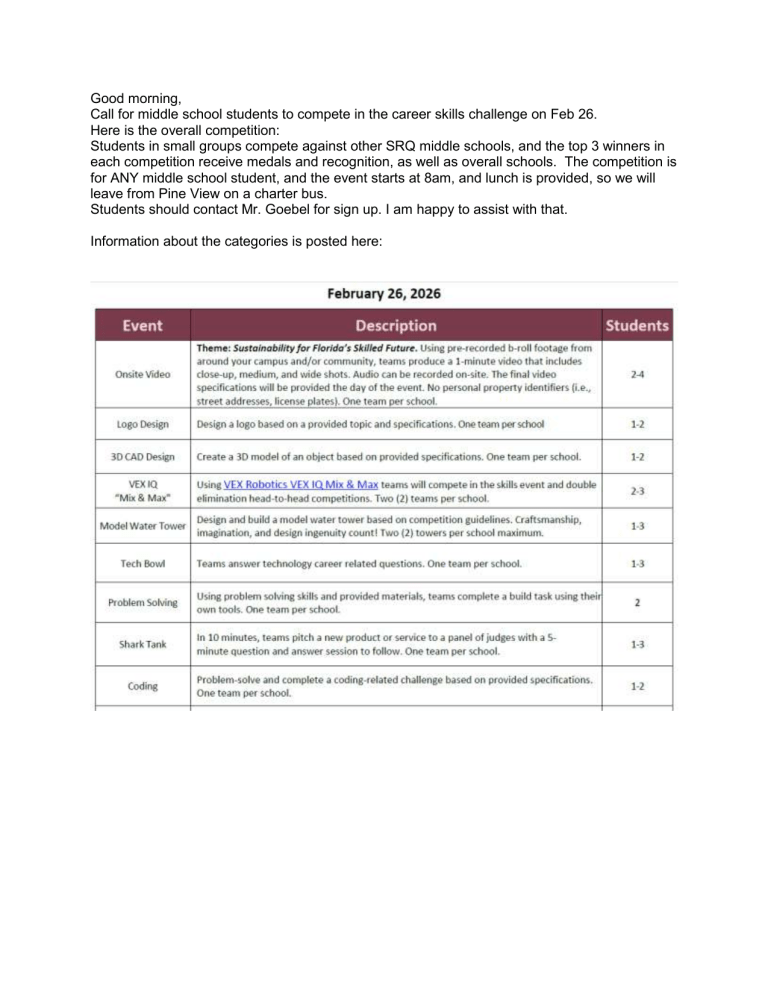 Good morning,
Call for middle school students to compete in the career skills challenge on Feb 26.
Here is the overall competition:
Students in small groups compete against other SRQ middle schools, and the top 3 winners in each competition receive medals and recognition, as well as overall schools. The competition is for ANY middle school student, and the event starts at 8am, and lunch is provided, so we will leave from Pine View on a charter bus.
Students should contact Mr. Goebel for sign up. I am happy to assist with that.

Information about the categories is posted here:

February 26, 2026

| Event | Description | Students |
|---|---|---|
| Onsite Video | Theme: Sustainability for Florida's Skilled Future. Using pre-recorded b-roll footage from around your campus and/or community, teams produce a 1-minute video that includes close-up, medium, and wide shots. Audio can be recorded on-site. The final video specifications will be provided the day of the event. No personal property identifiers (i.e., street addresses, license plates). One team per school. | 2-4 |
| Logo Design | Design a logo based on a provided topic and specifications. One team per school | 1-2 |
| 3D CAD Design | Create a 3D model of an object based on provided specifications. One team per school. | 1-2 |
| VEX IQ "Mix & Max" | Using VEX Robotics VEX IQ Mix & Max teams will compete in the skills event and double elimination head-to-head competitions. Two (2) teams per school. | 2-3 |
| Model Water Tower | Design and build a model water tower based on competition guidelines. Craftsmanship, imagination, and design ingenuity count! Two (2) towers per school maximum. | 1-3 |
| Tech Bowl | Teams answer technology career related questions. One team per school. | 1-3 |
| Problem Solving | Using problem solving skills and provided materials, teams complete a build task using their own tools. One team per school. | 2 |
| Shark Tank | In 10 minutes, teams pitch a new product or service to a panel of judges with a 5-minute question and answer session to follow. One team per school. | 1-3 |
| Coding | Problem-solve and complete a coding-related challenge based on provided specifications. One team per school. | 1-2 |